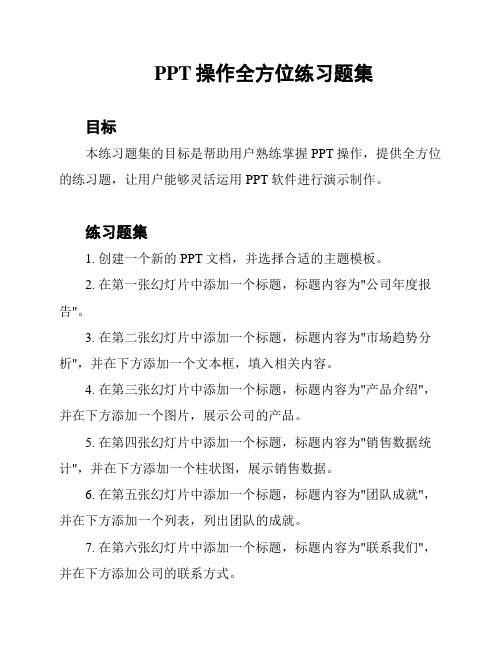 PPT 操作全方位练习题集

目标

本练习题集的目标是帮助用户熟练掌握 PPT 操作，提供全方位的练习题，让用户能够灵活运用 PPT 软件进行演示制作。

练习题集

1. 创建一个新的 PPT 文档，并选择合适的主题模板。

2. 在第一张幻灯片中添加一个标题，标题内容为"公司年度报告"。

3. 在第二张幻灯片中添加一个标题，标题内容为"市场趋势分析"，并在下方添加一个文本框，填入相关内容。

4. 在第三张幻灯片中添加一个标题，标题内容为"产品介绍"，并在下方添加一个图片，展示公司的产品。

5. 在第四张幻灯片中添加一个标题，标题内容为"销售数据统计"，并在下方添加一个柱状图，展示销售数据。

6. 在第五张幻灯片中添加一个标题，标题内容为"团队成就"，并在下方添加一个列表，列出团队的成就。

7. 在第六张幻灯片中添加一个标题，标题内容为"联系我们"，并在下方添加公司的联系方式。